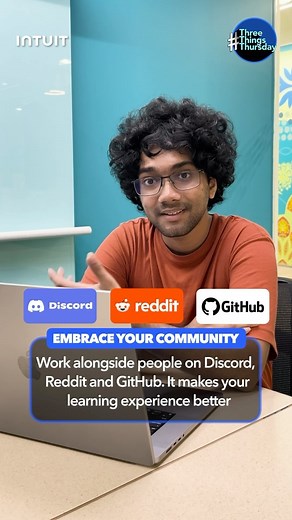 INTUIT

#Three Things Thursday

Discord

reddit

GitHub

EMBRACE YOUR COMMUNITY

Work alongside people on Discord, Reddit and GitHub. It makes your learning experience better